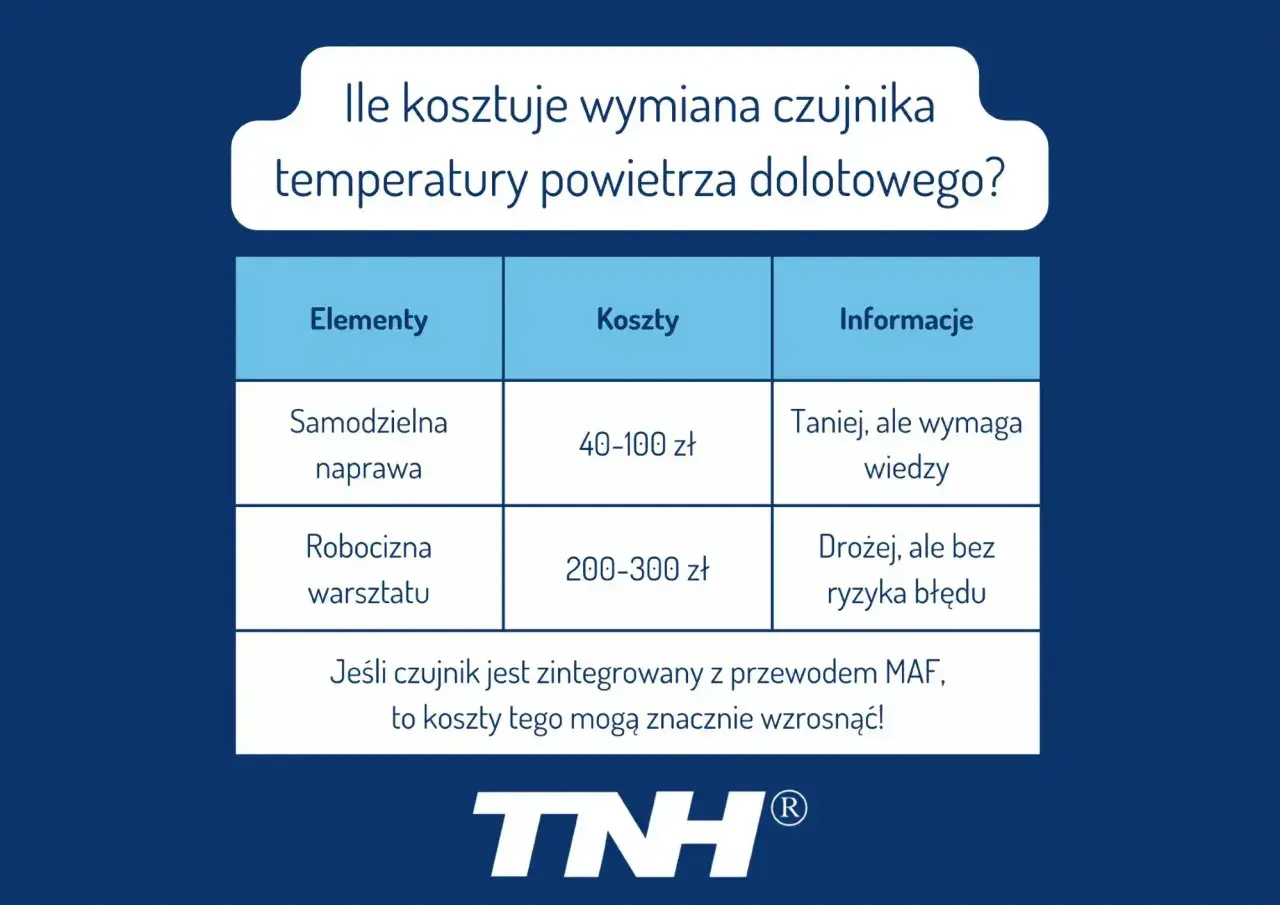 Ile kosztuje wymiana czujnika temperatury powietrza dolotowego?

| Elementy | Koszty | Informacje |
|---|---|---|
| Samodzielna naprawa | 40-100 zł | Taniej, ale wymaga wiedzy |
| Robocizna warsztatu | 200-300 zł | Drożej, ale bez ryzyka błędu |
| Jeśli czujnik jest zintegrowany z przewodem MAF, to koszty tego mogą znacznie wzrosnąć! | | |

TNH®